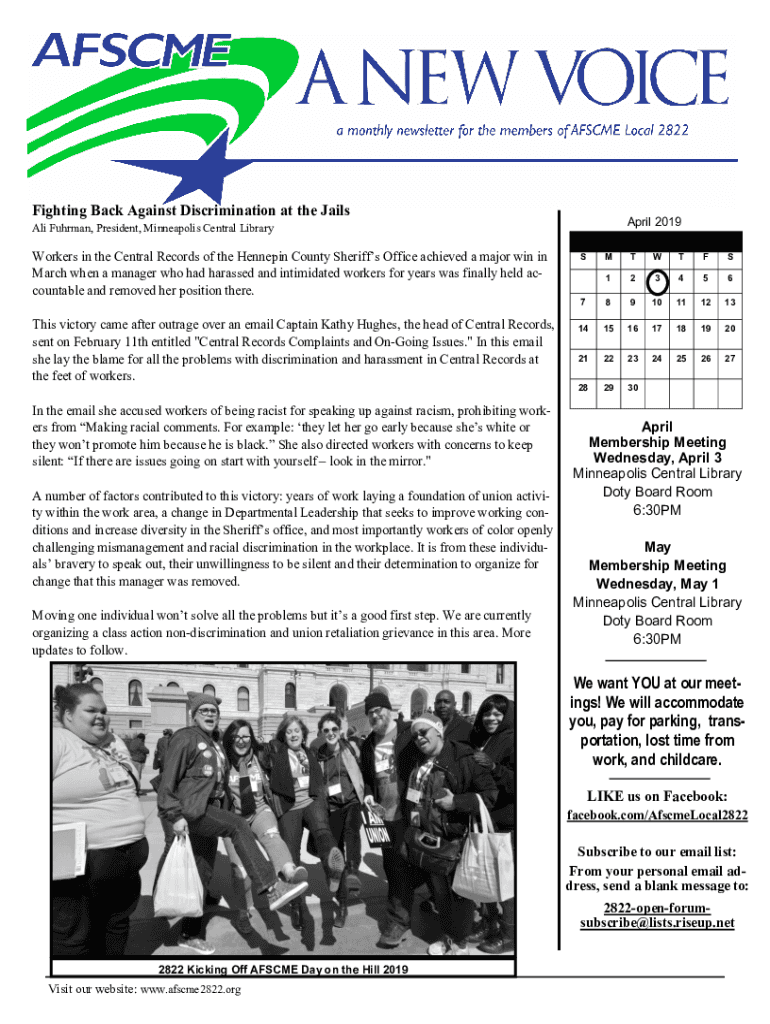 AFSCME

A NEW VOICE

a monthly newsletter for the members of AFSCME Local 2822

Fighting Back Against Discrimination at the Jails

Ali Fuhrman, President, Minneapolis Central Library

Workers in the Central Records of the Hennepin County Sheriff's Office achieved a major win in March when a manager who had harassed and intimidated workers for years was finally held accountable and removed her position there.

This victory came after outrage over an email Captain Kathy Hughes, the head of Central Records, sent on February 11th entitled "Central Records Complaints and On-Going Issues." In this email she lay the blame for all the problems with discrimination and harassment in Central Records at the feet of workers.

In the email she accused workers of being racist for speaking up against racism, prohibiting workers from "Making racial comments. For example: 'they let her go early because she's white or they won't promote him because he is black." She also directed workers with concerns to keep silent: "If there are issues going on start with yourself – look in the mirror."

A number of factors contributed to this victory: years of work laying a foundation of union activity within the work area, a change in Departmental Leadership that seeks to improve working conditions and increase diversity in the Sheriff's office, and most importantly workers of color openly challenging mismanagement and racial discrimination in the workplace. It is from these individuals' bravery to speak out, their unwillingness to be silent and their determination to organize for change that this manager was removed.

Moving one individual won't solve all the problems but it's a good first step. We are currently organizing a class action non-discrimination and union retaliation grievance in this area. More updates to follow.

UNION

2822 Kicking Off AFSCME Day on the Hill 2019

Visit our website: www.afscme2822.org

April 2019

| S | M | T | W | T | F | S |
|---|---|---|---|---|---|---|
| | 1 | 2 | 3 | 4 | 5 | 6 |
| 7 | 8 | 9 | 10 | 11 | 12 | 13 |
| 14 | 15 | 16 | 17 | 18 | 19 | 20 |
| 21 | 22 | 23 | 24 | 25 | 26 | 27 |
| 28 | 29 | 30 | | | | |

April
Membership Meeting
Wednesday, April 3
Minneapolis Central Library
Doty Board Room
6:30PM

May
Membership Meeting
Wednesday, May 1
Minneapolis Central Library
Doty Board Room
6:30PM

We want YOU at our meetings! We will accommodate you, pay for parking, transportation, lost time from work, and childcare.

LIKE us on Facebook:
facebook.com/AfscmeLocal2822

Subscribe to our email list:
From your personal email address, send a blank message to:
2822-open-forum-subscribe@lists.riseup.net